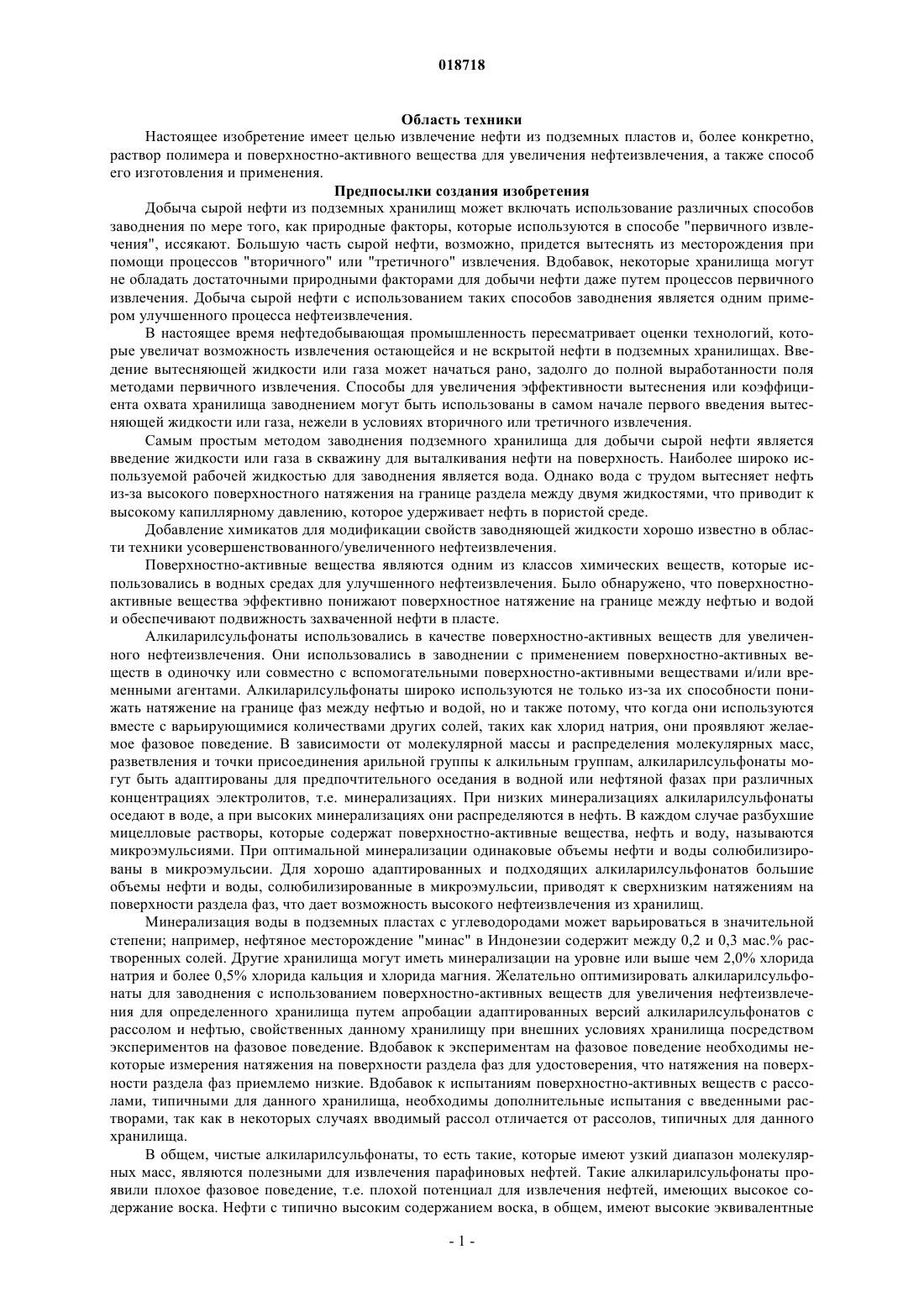 018718

Область техники

Настоящее изобретение имеет целью извлечение нефти из подземных пластов и, более конкретно, раствор полимера и поверхностно-активного вещества для увеличения нефтеизвлечения, а также способ его изготовления и применения.

Предпосылки создания изобретения

Добыча сырой нефти из подземных хранилищ может включать использование различных способов заводнения по мере того, как природные факторы, которые используются в способе "первичного извлечения", иссякают. Большую часть сырой нефти, возможно, придется вытеснять из месторождения при помощи процессов "вторичного" или "третичного" извлечения. Вдобавок, некоторые хранилища могут не обладать достаточными природными факторами для добычи нефти даже путем процессов первичного извлечения. Добыча сырой нефти с использованием таких способов заводнения является одним примером улучшенного процесса нефтеизвлечения.

В настоящее время нефтедобывающая промышленность пересматривает оценки технологий, которые увеличат возможность извлечения остающейся и не вскрытой нефти в подземных хранилищах. Введение вытесняющей жидкости или газа может начаться рано, задолго до полной выработанности поля методами первичного извлечения. Способы для увеличения эффективности вытеснения или коэффициента охвата хранилища заводнением могут быть использованы в самом начале первого введения вытесняющей жидкости или газа, нежели в условиях вторичного или третичного извлечения.

Самым простым методом заводнения подземного хранилища для добычи сырой нефти является введение жидкости или газа в скважину для выталкивания нефти на поверхность. Наиболее широко используемой рабочей жидкостью для заводнения является вода. Однако вода с трудом вытесняет нефть из-за высокого поверхностного натяжения на границе раздела между двумя жидкостями, что приводит к высокому капиллярному давлению, которое удерживает нефть в пористой среде.

Добавление химикатов для модификации свойств заводняющей жидкости хорошо известно в области техники усовершенствованного/увеличенного нефтеизвлечения.

Поверхностно-активные вещества являются одним из классов химических веществ, которые использовались в водных средах для улучшенного нефтеизвлечения. Было обнаружено, что поверхностно-активные вещества эффективно понижают поверхностное натяжение на границе между нефтью и водой и обеспечивают подвижность захваченной нефти в пласте.

Алкиларилсульфонаты использовались в качестве поверхностно-активных веществ для увеличенного нефтеизвлечения. Они использовались в заводнении с применением поверхностно-активных веществ в одиночку или совместно с вспомогательными поверхностно-активными веществами и/или временными агентами. Алкиларилсульфонаты широко используются не только из-за их способности понижать натяжение на границе фаз между нефтью и водой, но и также потому, что когда они используются вместе с варьирующимися количествами других солей, таких как хлорид натрия, они проявляют желаемое фазовое поведение. В зависимости от молекулярной массы и распределения молекулярных масс, разветвления и точки присоединения арильной группы к алкильным группам, алкиларилсульфонаты могут быть адаптированы для предпочтительного оседания в водной или нефтяной фазах при различных концентрациях электролитов, т.е. минерализациях. При низких минерализациях алкиларилсульфонаты оседают в воде, а при высоких минерализациях они распределяются в нефть. В каждом случае разбухшие мицелловые растворы, которые содержат поверхностно-активные вещества, нефть и воду, называются микроэмульсиями. При оптимальной минерализации одинаковые объемы нефти и воды солюбилизированы в микроэмульсии. Для хорошо адаптированных и подходящих алкиларилсульфонатов большие объемы нефти и воды, солюбилизированные в микроэмульсии, приводят к сверхнизким натяжениям на поверхности раздела фаз, что дает возможность высокого нефтеизвлечения из хранилищ.

Минерализация воды в подземных пластах с углеводородами может варьироваться в значительной степени; например, нефтяное месторождение "минас" в Индонезии содержит между 0,2 и 0,3 мас.% растворенных солей. Другие хранилища могут иметь минерализации на уровне или выше чем 2,0% хлорида натрия и более 0,5% хлорида кальция и хлорида магния. Желательно оптимизировать алкиларилсульфонаты для заводнения с использованием поверхностно-активных веществ для увеличения нефтеизвлечения для определенного хранилища путем апробации адаптированных версий алкиларилсульфонатов с рассолом и нефтью, свойственных данному хранилищу при внешних условиях хранилища посредством экспериментов на фазовое поведение. Вдобавок к экспериментам на фазовое поведение необходимы некоторые измерения натяжения на поверхности раздела фаз для удостоверения, что натяжения на поверхности раздела фаз приемлемо низкие. Вдобавок к испытаниям поверхностно-активных веществ с рассолами, типичными для данного хранилища, необходимы дополнительные испытания с введенными растворами, так как в некоторых случаях вводимый рассол отличается от рассолов, типичных для данного хранилища.

В общем, чистые алкиларилсульфонаты, то есть такие, которые имеют узкий диапазон молекулярных масс, являются полезными для извлечения парафиновых нефтей. Такие алкиларилсульфонаты проявили плохое фазовое поведение, т.е. плохой потенциал для извлечения нефтей, имеющих высокое содержание воска. Нефти с типично высоким содержанием воска, в общем, имеют высокие эквивалентные

- 1 -